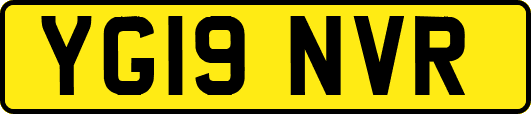 YG19 NVR